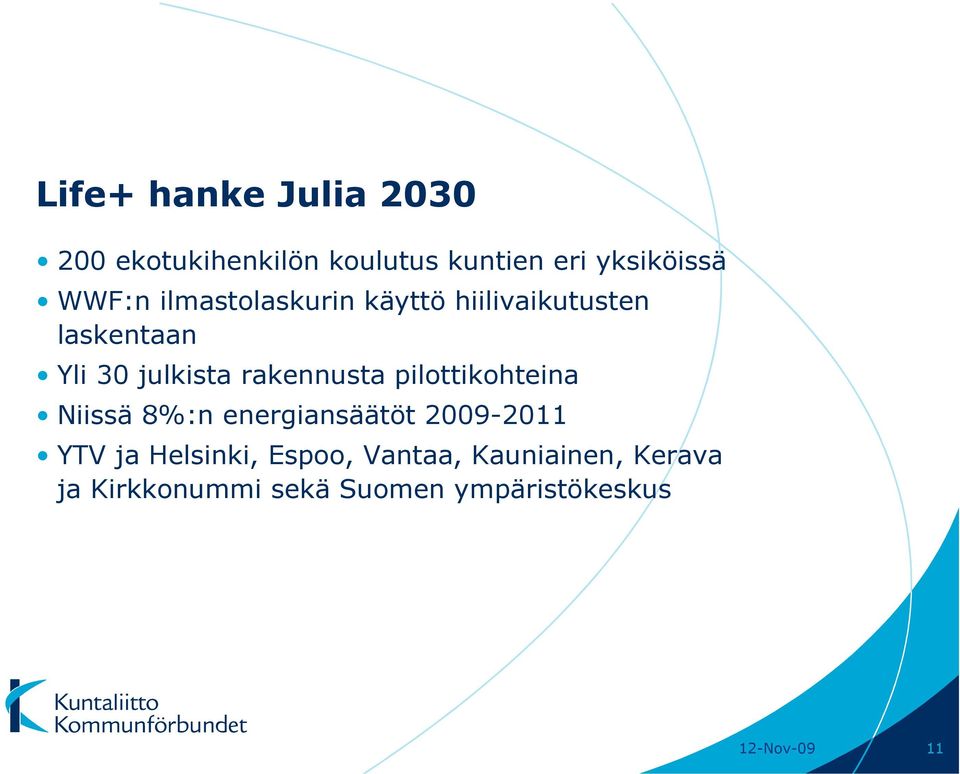 Life+ hanke Julia 2030

• 200 ekotukihenkilön koulutus kuntien eri yksiköissä
• WWF:n ilmastolaskurin käyttö hiilivaikutusten laskentaan
• Yli 30 julkista rakennusta pilottikohteina
• Niissä 8%:n energiansäätöt 2009-2011
• YTV ja Helsinki, Espoo, Vantaa, Kauniainen, Kerava ja Kirkkonummi sekä Suomen ympäristökeskus

Kuntaliitto
Kommunförbundet

12-Nov-09

11